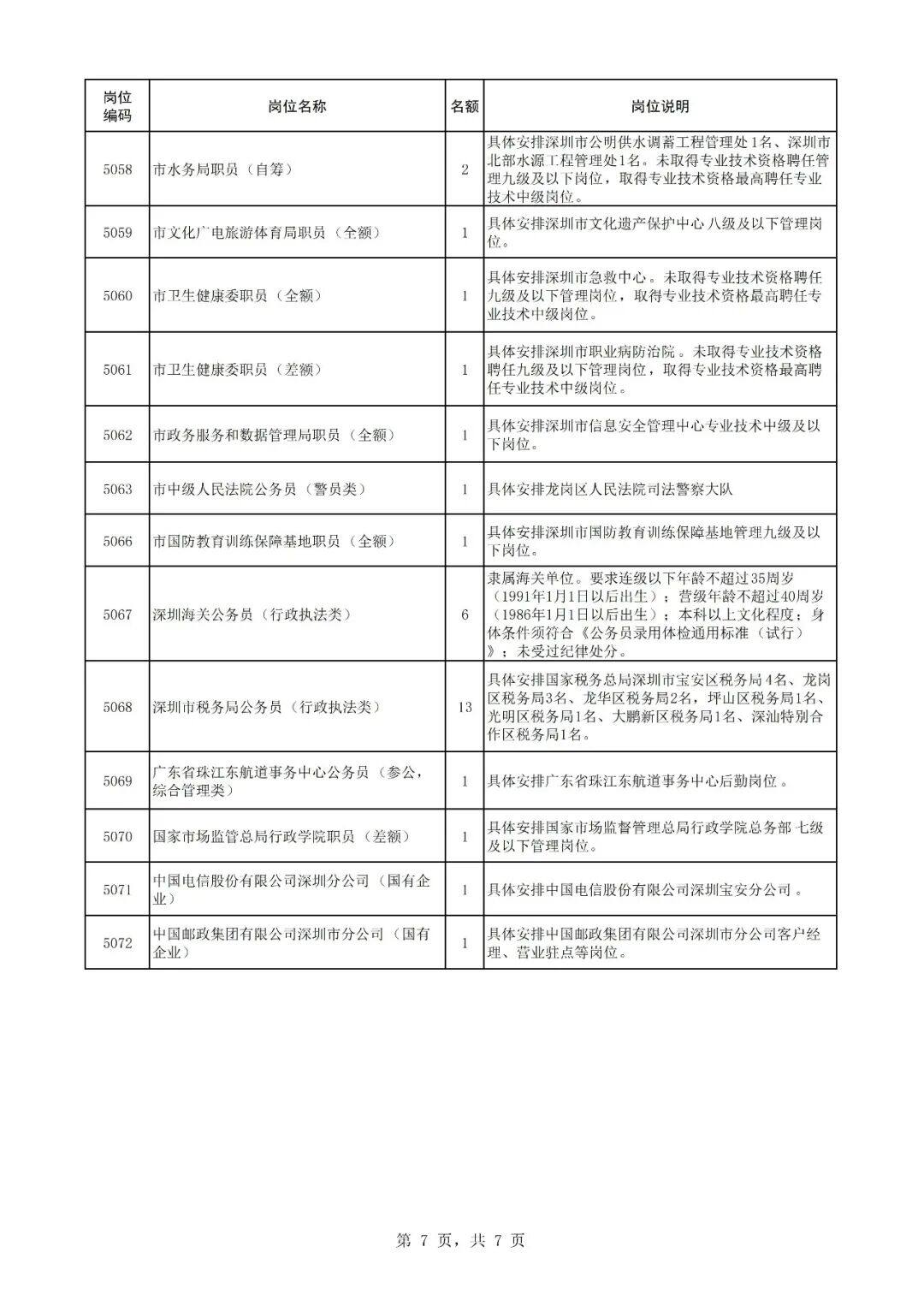 | 岗位编码 | 岗位名称 | 名额 | 岗位说明 |
|---|---|---|---|
| 5058 | 市水务局职员（自筹） | 2 | 具体安排深圳市公明供水调蓄工程管理处1名、深圳市北部水源工程管理处1名。未取得专业技术资格聘任管理九级及以下岗位，取得专业技术资格最高聘任专业技术中级岗位。 |
| 5059 | 市文化广电旅游体育局职员（全额） | 1 | 具体安排深圳市文化遗产保护中心八级及以下管理岗位。 |
| 5060 | 市卫生健康委职员（全额） | 1 | 具体安排深圳市急救中心。未取得专业技术资格聘任九级及以下管理岗位，取得专业技术资格最高聘任专业技术中级岗位。 |
| 5061 | 市卫生健康委职员（差额） | 1 | 具体安排深圳市职业病防治院。未取得专业技术资格聘任九级及以下管理岗位，取得专业技术资格最高聘任专业技术中级岗位。 |
| 5062 | 市政务服务和数据管理局职员（全额） | 1 | 具体安排深圳市信息安全管理中心专业技术中级及以下岗位。 |
| 5063 | 市中级人民法院公务员（警员类） | 1 | 具体安排龙岗区人民法院司法警察大队 |
| 5066 | 市国防教育训练保障基地职员（全额） | 1 | 具体安排深圳市国防教育训练保障基地管理九级及以下岗位。 |
| 5067 | 深圳海关公务员（行政执法类） | 6 | 隶属海关单位。要求连级以下年龄不超过35周岁（1991年1月1日以后出生）；营级年龄不超过40周岁（1986年1月1日以后出生）；本科以上文化程度；身体条件须符合《公务员录用体检通用标准（试行）》；未受过纪律处分。 |
| 5068 | 深圳市税务局公务员（行政执法类） | 13 | 具体安排国家税务总局深圳市宝安区税务局4名、龙岗区税务局3名、龙华区税务局2名，坪山区税务局1名、光明区税务局1名、大鹏新区税务局1名、深汕特别合作区税务局1名。 |
| 5069 | 广东省珠江东航道事务中心公务员（参公，综合管理类） | 1 | 具体安排广东省珠江东航道事务中心后勤岗位。 |
| 5070 | 国家市场监管总局行政学院职员（差额） | 1 | 具体安排国家市场监督管理总局行政学院总务部七级及以下管理岗位。 |
| 5071 | 中国电信股份有限公司深圳分公司（国有企业） | 1 | 具体安排中国电信股份有限公司深圳宝安分公司。 |
| 5072 | 中国邮政集团有限公司深圳市分公司（国有企业） | 1 | 具体安排中国邮政集团有限公司深圳市分公司客户经理、营业驻点等岗位。 |

第7页，共7页